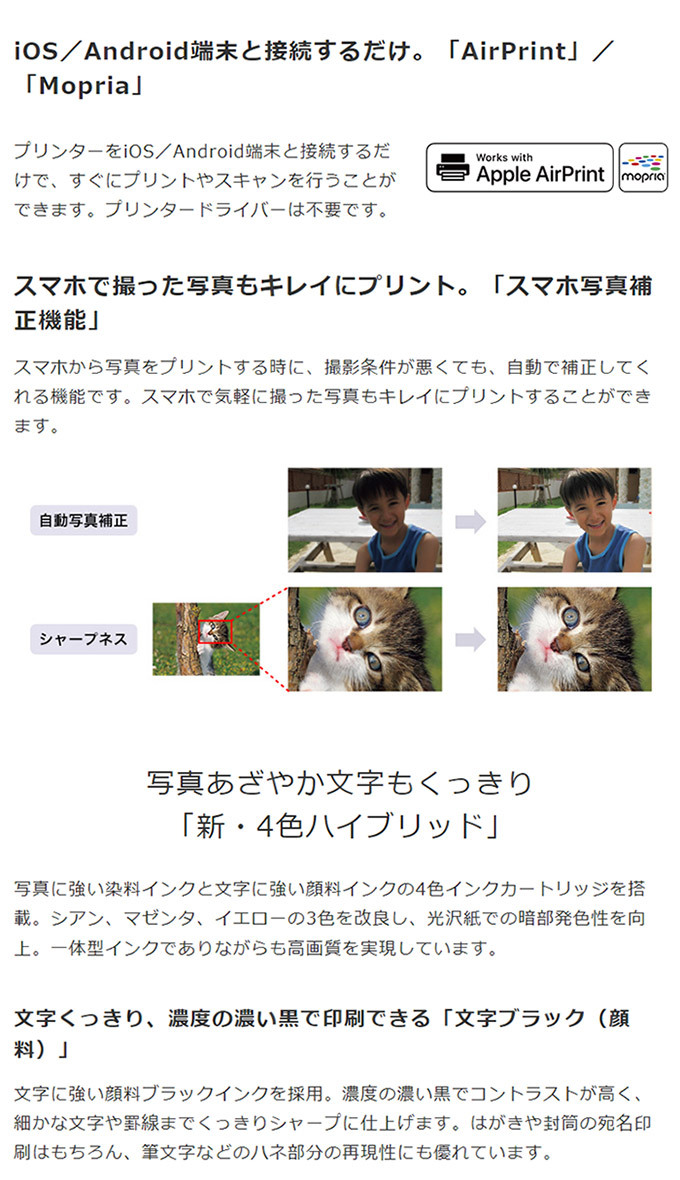 iOS／Android端末と接続するだけ。「AirPrint」／「Mopria」

プリンターをiOS／Android端末と接続するだけで、すぐにプリントやスキャンを行うことができます。プリンタードライバーは不要です。

Works with
Apple AirPrint

mopria

スマホで撮った写真もキレイにプリント。「スマホ写真補正機能」

スマホから写真をプリントする時に、撮影条件が悪くても、自動で補正してくれる機能です。スマホで気軽に撮った写真もキレイにプリントすることができます。

自動写真補正

シャープネス

写真あざやか文字もくっきり
「新・4色ハイブリッド」

写真に強い染料インクと文字に強い顔料インクの4色インクカートリッジを搭載。シアン、マゼンタ、イエローの3色を改良し、光沢紙での暗部発色性を向上。一体型インクでありながらも高画質を実現しています。

文字くっきり、濃度の濃い黒で印刷できる「文字ブラック（顔料）」

文字に強い顔料ブラックインクを採用。濃度の濃い黒でコントラストが高く、細かな文字や罫線までくっきりシャープに仕上げます。はがきや封筒の宛名印刷はもちろん、筆文字などのハネ部分の再現性にも優れています。